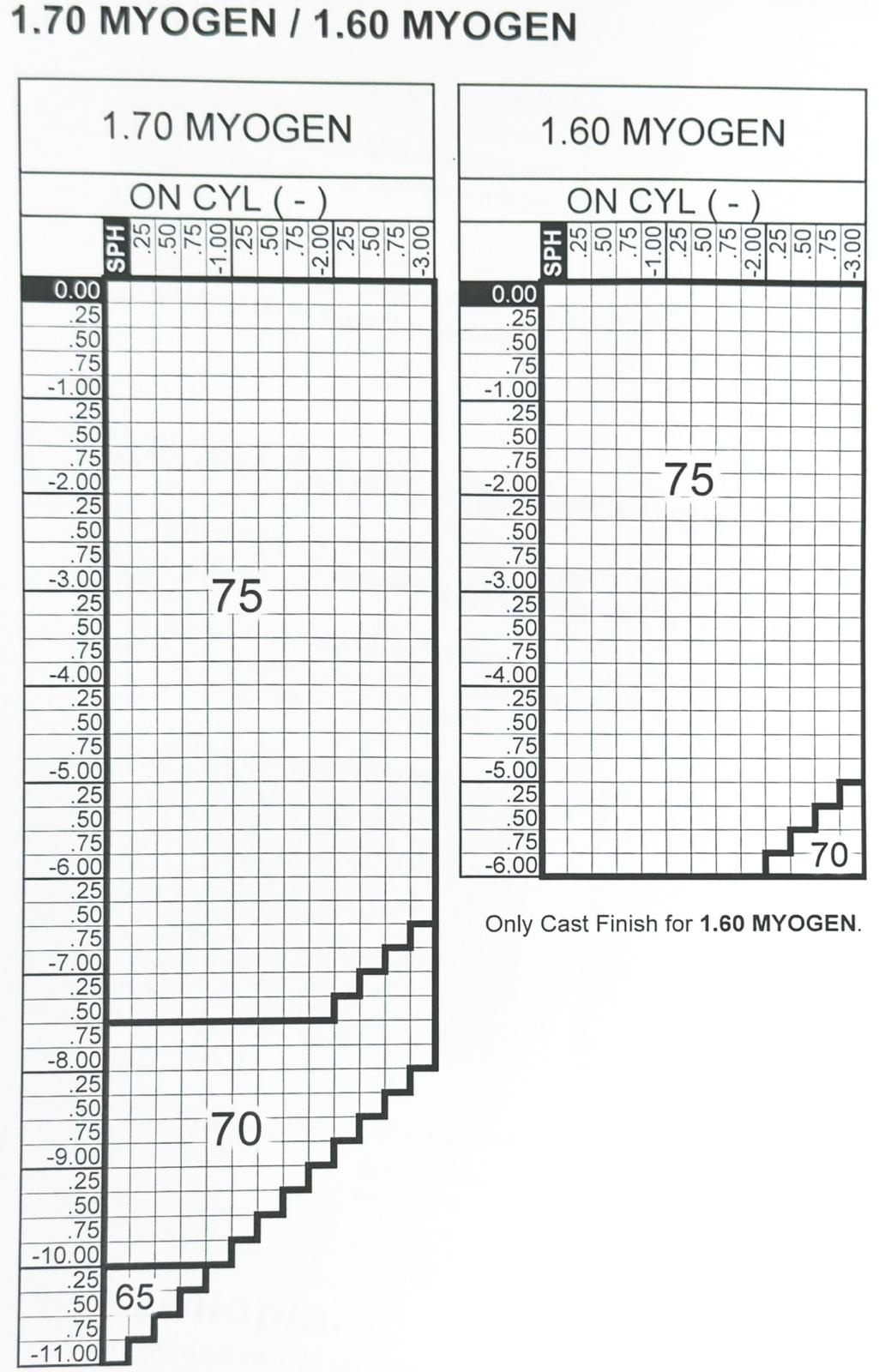 1.70 MYOGEN / 1.60 MYOGEN

1.70 MYOGEN

ON CYL ( - )

SPH .25 .50 .75 -1.00 .25 .50 .75 -2.00 .25 .50 .75 -3.00

0.00
.25
.50
.75
-1.00
.25
.50
.75
-2.00
.25
.50
.75
-3.00
.25
.50
.75
-4.00
.25
.50
.75
-5.00
.25
.50
.75
-6.00
.25
.50
.75
-7.00
.25
.50
.75
-8.00
.25
.50
.75
-9.00
.25
.50
.75
-10.00
.25
.50
.75
-11.00

75

70

65

1.60 MYOGEN

ON CYL ( - )

SPH .25 .50 .75 -1.00 .25 .50 .75 -2.00 .25 .50 .75 -3.00

0.00
.25
.50
.75
-1.00
.25
.50
.75
-2.00
.25
.50
.75
-3.00
.25
.50
.75
-4.00
.25
.50
.75
-5.00
.25
.50
.75
-6.00

75

70

Only Cast Finish for 1.60 MYOGEN.